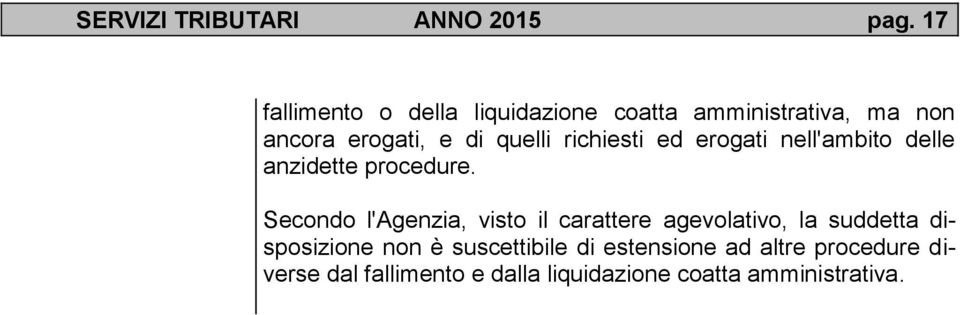 SERVIZI TRIBUTARI ANNO 2015 pag. 17

fallimento o della liquidazione coatta amministrativa, ma non ancora erogati, e di quelli richiesti ed erogati nell'ambito delle anzidette procedure.

Secondo l'Agenzia, visto il carattere agevolativo, la suddetta disposizione non è suscettibile di estensione ad altre procedure diverse dal fallimento e dalla liquidazione coatta amministrativa.